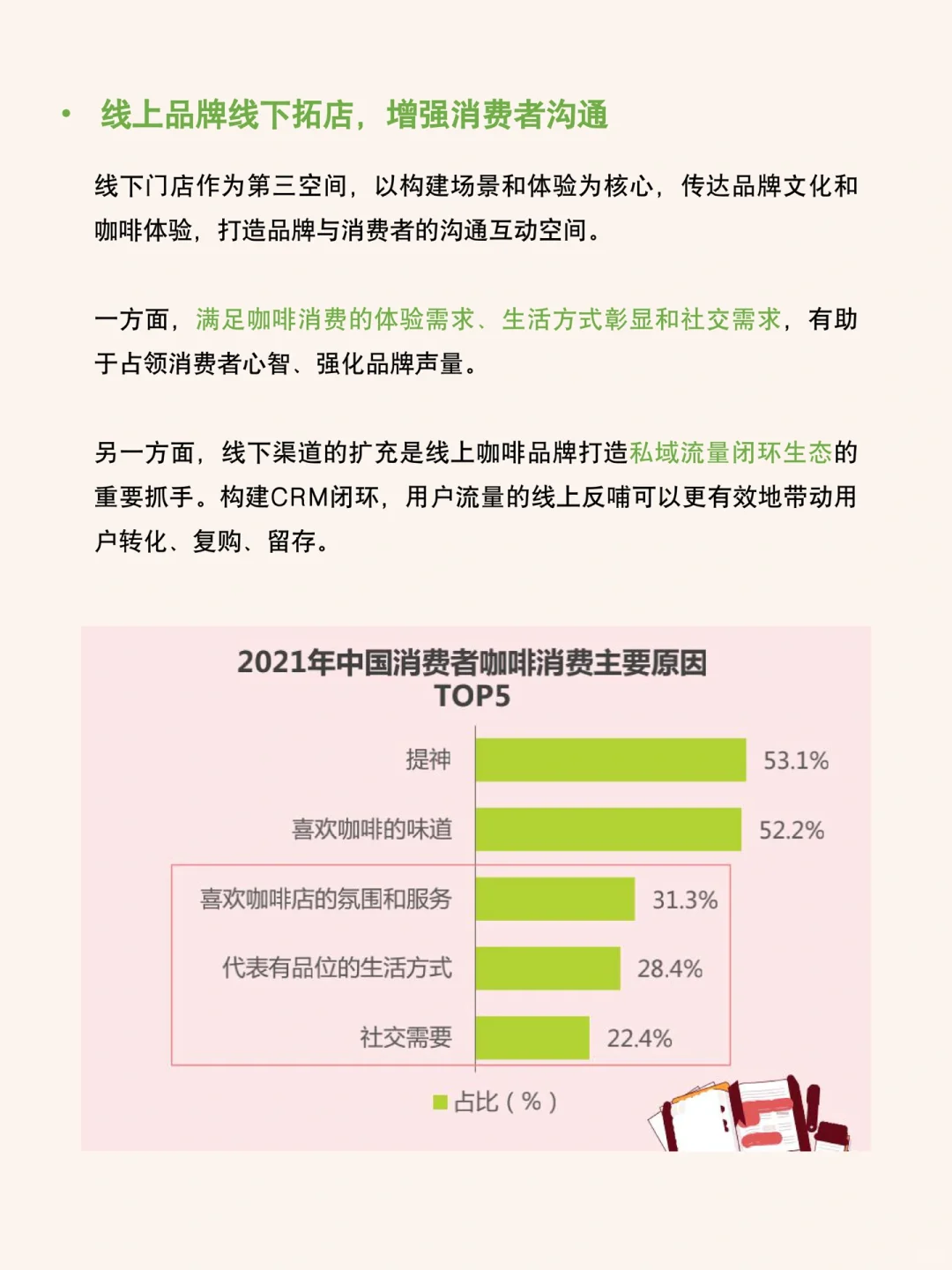 • 线上品牌线下拓店，增强消费者沟通

线下门店作为第三空间，以构建场景和体验为核心，传达品牌文化和咖啡体验，打造品牌与消费者的沟通互动空间。

一方面，满足咖啡消费的体验需求、生活方式彰显和社交需求，有助于占领消费者心智、强化品牌声量。

另一方面，线下渠道的扩充是线上咖啡品牌打造私域流量闭环生态的重要抓手。构建CRM闭环，用户流量的线上反哺可以更有效地带动用户转化、复购、留存。

2021年中国消费者咖啡消费主要原因
TOP5

提神 53.1%
喜欢咖啡的味道 52.2%
喜欢咖啡店的氛围和服务 31.3%
代表有品位的生活方式 28.4%
社交需要 22.4%

占比（%）